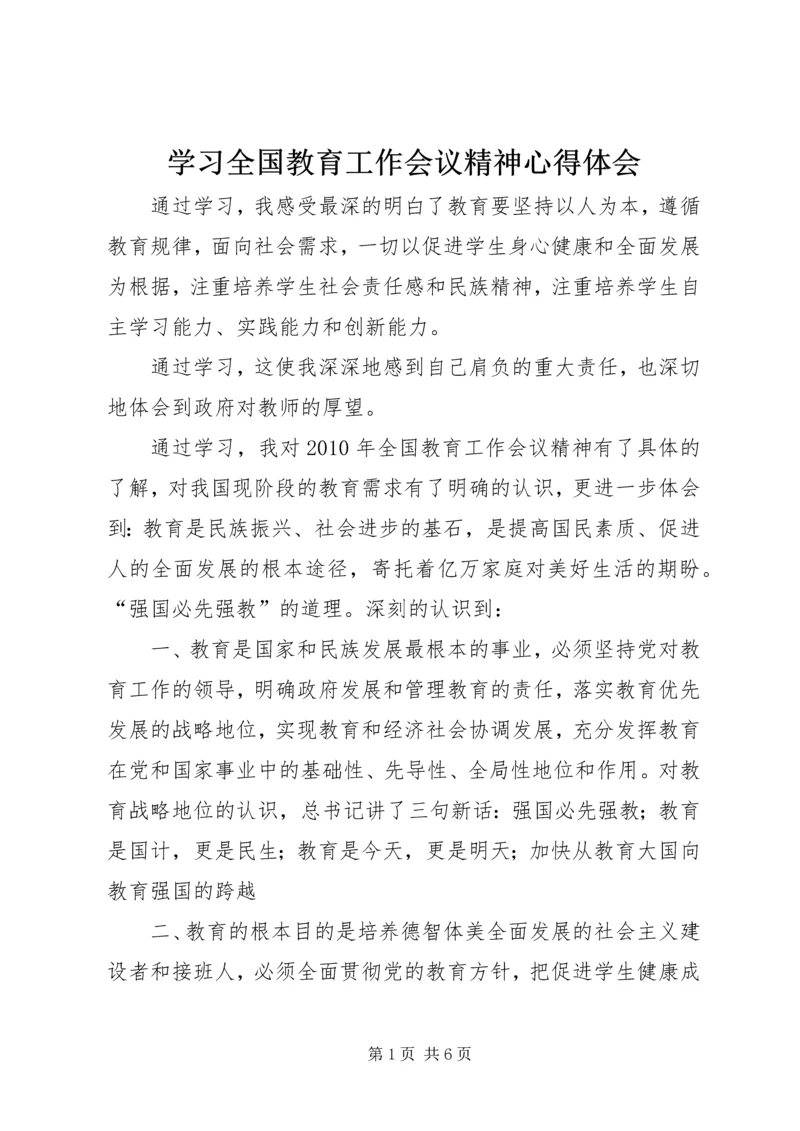 学习全国教育工作会议精神心得体会

通过学习，我感受最深的明白了教育要坚持以人为本，遵循教育规律，面向社会需求，一切以促进学生身心健康和全面发展为根据，注重培养学生社会责任感和民族精神，注重培养学生自主学习能力、实践能力和创新能力。

通过学习，这使我深深地感到自己肩负的重大责任，也深切地体会到政府对教师的厚望。

通过学习，我对2010年全国教育工作会议精神有了具体的了解，对我国现阶段的教育需求有了明确的认识，更进一步体会到：教育是民族振兴、社会进步的基石，是提高国民素质、促进人的全面发展的根本途径，寄托着亿万家庭对美好生活的期盼。“强国必先强教”的道理。深刻的认识到：

一、教育是国家和民族发展最根本的事业，必须坚持党对教育工作的领导，明确政府发展和管理教育的责任，落实教育优先发展的战略地位，实现教育和经济社会协调发展，充分发挥教育在党和国家事业中的基础性、先导性、全局性地位和作用。对教育战略地位的认识，总书记讲了三句新话：强国必先强教；教育是国计，更是民生；教育是今天，更是明天；加快从教育大国向教育强国的跨越

二、教育的根本目的是培养德智体美全面发展的社会主义建设者和接班人，必须全面贯彻党的教育方针，把促进学生健康成

第1页 共6页